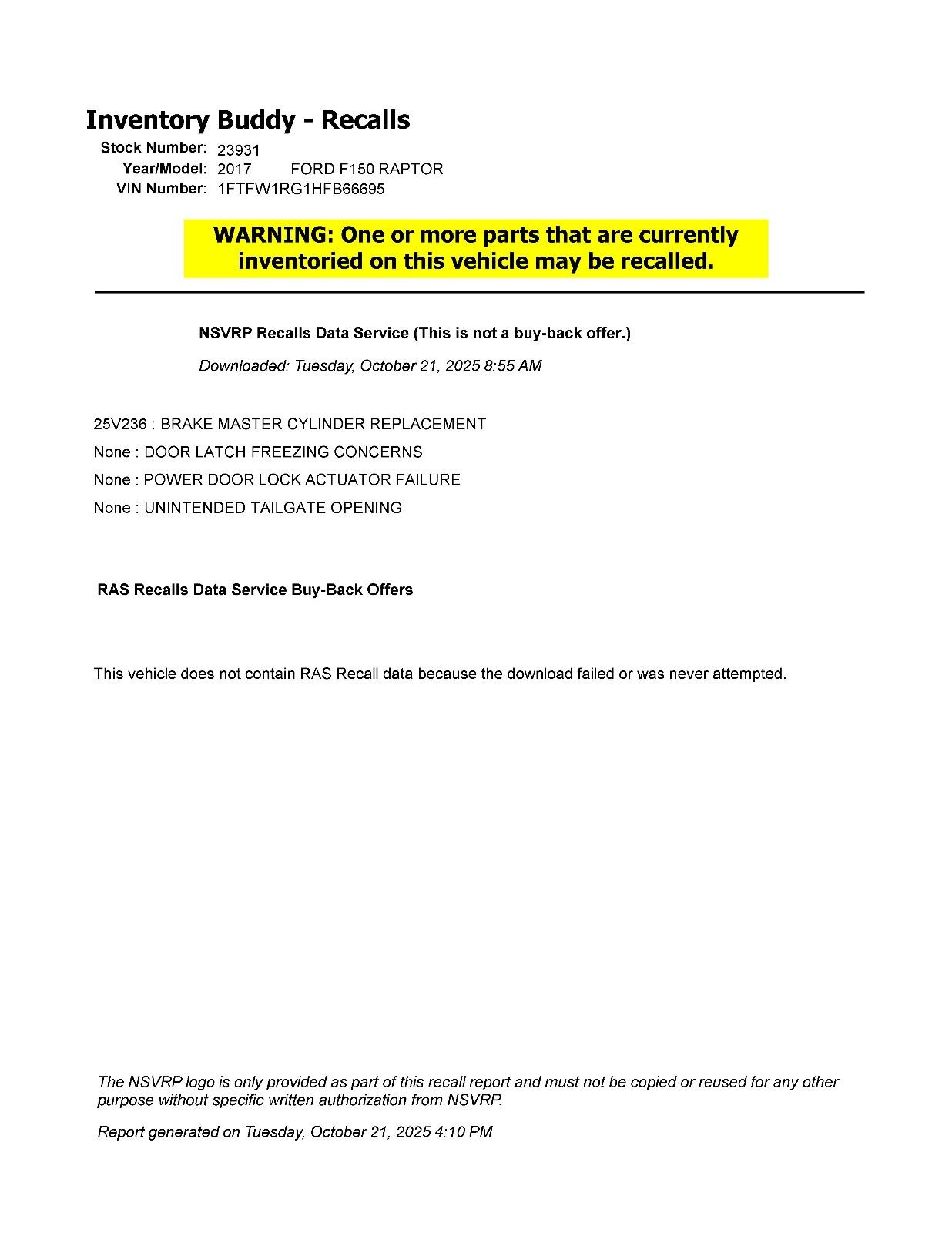 Inventory Buddy - Recalls

Stock Number: 23931
Year/Model: 2017 FORD F150 RAPTOR
VIN Number: 1FTFW1RG1HFB66695

WARNING: One or more parts that are currently inventoried on this vehicle may be recalled.

NSVRP Recalls Data Service (This is not a buy-back offer.)

Downloaded: Tuesday, October 21, 2025 8:55 AM

25V236 : BRAKE MASTER CYLINDER REPLACEMENT
None : DOOR LATCH FREEZING CONCERNS
None : POWER DOOR LOCK ACTUATOR FAILURE
None : UNINTENDED TAILGATE OPENING

RAS Recalls Data Service Buy-Back Offers

This vehicle does not contain RAS Recall data because the download failed or was never attempted.

The NSVRP logo is only provided as part of this recall report and must not be copied or reused for any other purpose without specific written authorization from NSVRP.

Report generated on Tuesday, October 21, 2025 4:10 PM